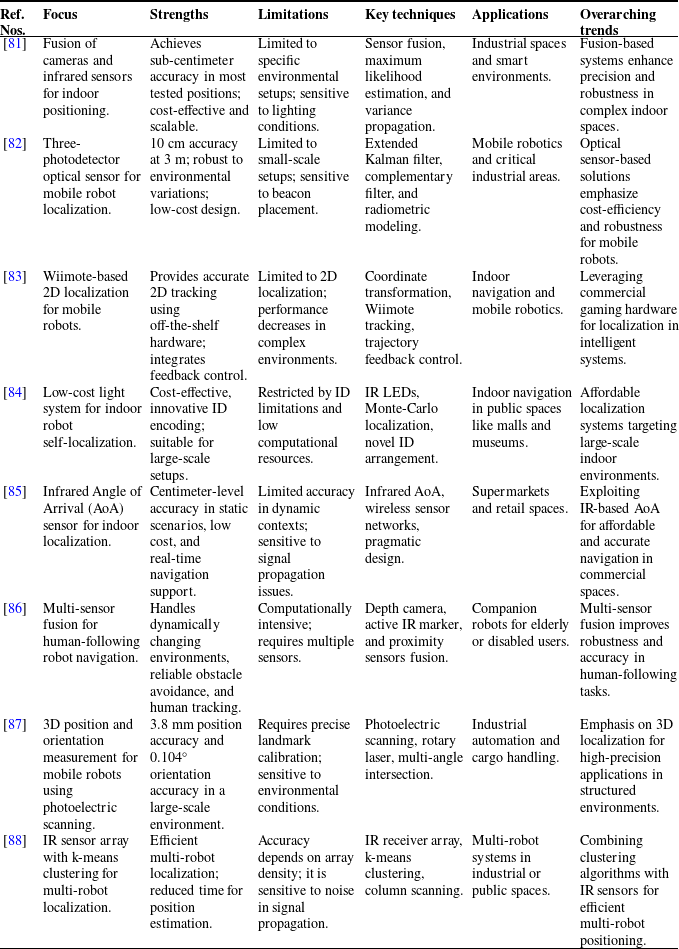 | Ref. Nos. | Focus | Strengths | Limitations | Key techniques | Applications | Overarching trends |
|---|---|---|---|---|---|---|
| [81] | Fusion of cameras and infrared sensors for indoor positioning. | Achieves sub-centimeter accuracy in most tested positions; cost-effective and scalable. | Limited to specific environmental setups; sensitive to lighting conditions. | Sensor fusion, maximum likelihood estimation, and variance propagation. | Industrial spaces and smart environments. | Fusion-based systems enhance precision and robustness in complex indoor spaces. |
| [82] | Three-photodetector optical sensor for mobile robot localization. | 10 cm accuracy at 3 m; robust to environmental variations; low-cost design. | Limited to small-scale setups; sensitive to beacon placement. | Extended Kalman filter, complementary filter, and radiometric modeling. | Mobile robotics and critical industrial areas. | Optical sensor-based solutions emphasize cost-efficiency and robustness for mobile robots. |
| [83] | Wiimote-based 2D localization for mobile robots. | Provides accurate 2D tracking using off-the-shelf hardware; integrates feedback control. | Limited to 2D localization; performance decreases in complex environments. | Coordinate transformation, Wiimote tracking, trajectory feedback control. | Indoor navigation and mobile robotics. | Leveraging commercial gaming hardware for localization in intelligent systems. |
| [84] | Low-cost light system for indoor robot self-localization. | Cost-effective, innovative ID encoding; suitable for large-scale setups. | Restricted by ID limitations and low computational resources. | IR LEDs, Monte-Carlo localization, novel ID arrangement. | Indoor navigation in public spaces like malls and museums. | Affordable localization systems targeting large-scale indoor environments. |
| [85] | Infrared Angle of Arrival (AoA) sensor for indoor localization. | Centimeter-level accuracy in static scenarios, low cost, and real-time navigation support. | Limited accuracy in dynamic contexts; sensitive to signal propagation issues. | Infrared AoA, wireless sensor networks, pragmatic design. | Supermarkets and retail spaces. | Exploiting IR-based AoA for affordable and accurate navigation in commercial spaces. |
| [86] | Multi-sensor fusion for human-following robot navigation. | Handles dynamically changing environments, reliable obstacle avoidance, and human tracking. | Computationally intensive; requires multiple sensors. | Depth camera, active IR marker, and proximity sensors fusion. | Companion robots for elderly or disabled users. | Multi-sensor fusion improves robustness and accuracy in human-following tasks. |
| [87] | 3D position and orientation measurement for mobile robots using photoelectric scanning. | 3.8 mm position accuracy and 0.104° orientation accuracy in a large-scale environment. | Requires precise landmark calibration; sensitive to environmental conditions. | Photoelectric scanning, rotary laser, multi-angle intersection. | Industrial automation and cargo handling. | Emphasis on 3D localization for high-precision applications in structured environments. |
| [88] | IR sensor array with k-means clustering for multi-robot localization. | Efficient multi-robot localization; reduced time for position estimation. | Accuracy depends on array density; it is sensitive to noise in signal propagation. | IR receiver array, k-means clustering, column scanning. | Multi-robot systems in industrial or public spaces. | Combining clustering algorithms with IR sensors for efficient multi-robot positioning. |